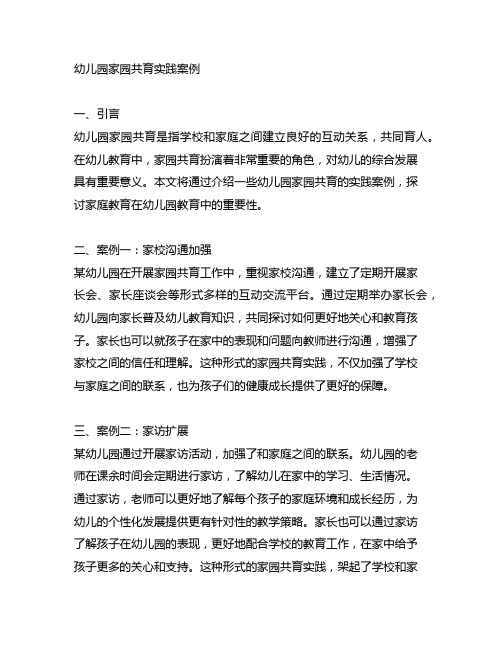 幼儿园家园共育实践案例

一、引言
幼儿园家园共育是指学校和家庭之间建立良好的互动关系，共同育人。在幼儿教育中，家园共育扮演着非常重要的角色，对幼儿的综合发展具有重要意义。本文将通过介绍一些幼儿园家园共育的实践案例，探讨家庭教育在幼儿园教育中的重要性。

二、案例一：家校沟通加强
某幼儿园在开展家园共育工作中，重视家校沟通，建立了定期开展家长会、家长座谈会等形式多样的互动交流平台。通过定期举办家长会，幼儿园向家长普及幼儿教育知识，共同探讨如何更好地关心和教育孩子。家长也可以就孩子在家中的表现和问题向教师进行沟通，增强了家校之间的信任和理解。这种形式的家园共育实践，不仅加强了学校与家庭之间的联系，也为孩子们的健康成长提供了更好的保障。

三、案例二：家访扩展
某幼儿园通过开展家访活动，加强了和家庭之间的联系。幼儿园的老师在课余时间会定期进行家访，了解幼儿在家中的学习、生活情况。通过家访，老师可以更好地了解每个孩子的家庭环境和成长经历，为幼儿的个性化发展提供更有针对性的教学策略。家长也可以通过家访了解孩子在幼儿园的表现，更好地配合学校的教育工作，在家中给予孩子更多的关心和支持。这种形式的家园共育实践，架起了学校和家